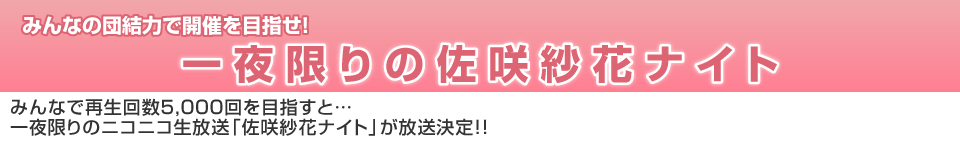 みんなの団結力で開催を目指せ!

一夜限りの佐咲紗花ナイト

みんなで再生回数5,000回を目指すと…
一夜限りのニコニコ生放送「佐咲紗花ナイト」が放送決定!!